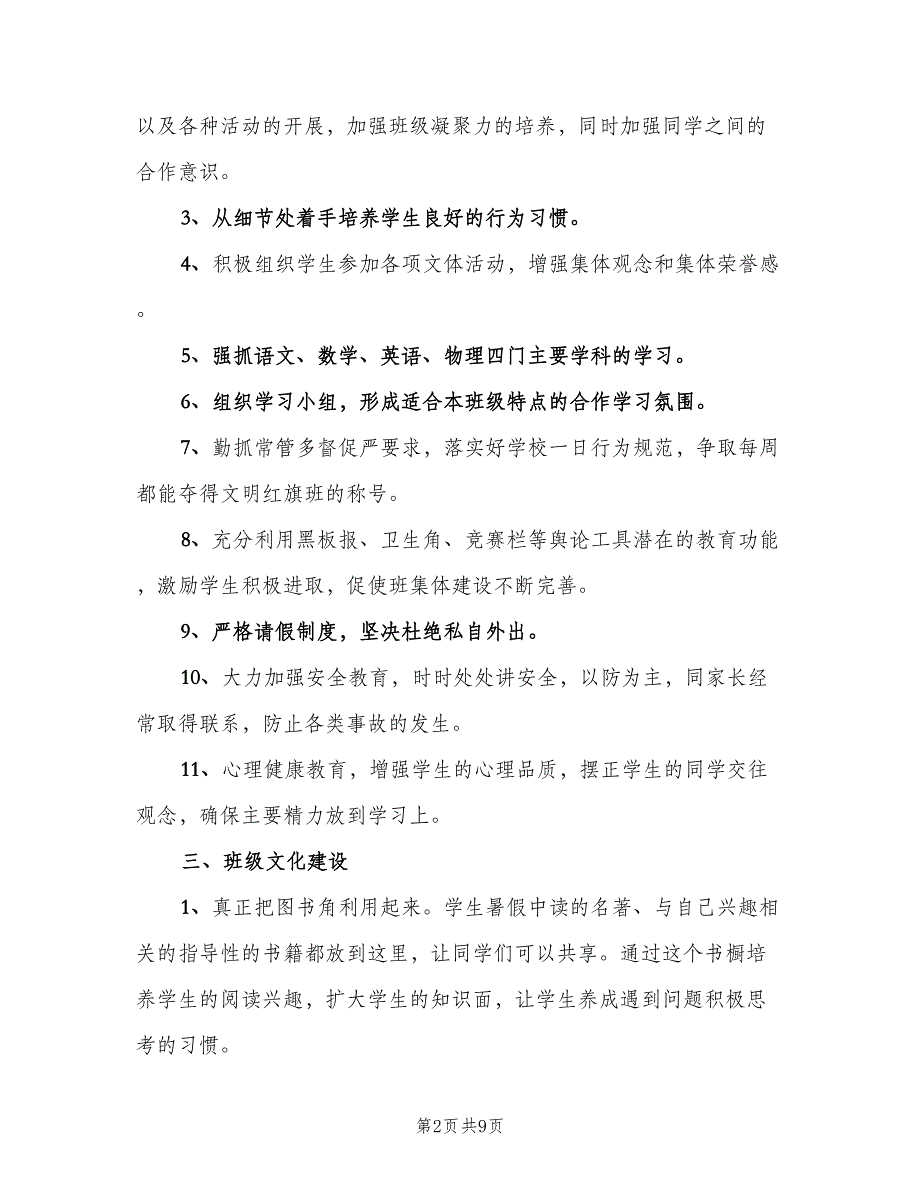 以及各种活动的开展，加强班级凝聚力的培养，同时加强同学之间的合作意识。

3、从细节处着手培养学生良好的行为习惯。

4、积极组织学生参加各项文体活动，增强集体观念和集体荣誉感。

5、强抓语文、数学、英语、物理四门主要学科的学习。

6、组织学习小组，形成适合本班级特点的合作学习氛围。

7、勤抓常管多督促严要求，落实好学校一日行为规范，争取每周都能夺得文明红旗班的称号。

8、充分利用黑板报、卫生角、竞赛栏等舆论工具潜在的教育功能，激励学生积极进取，促使班集体建设不断完善。

9、严格请假制度，坚决杜绝私自外出。

10、大力加强安全教育，时时处处讲安全，以防为主，同家长经常取得联系，防止各类事故的发生。

11、心理健康教育，增强学生的心理品质，摆正学生的同学交往观念，确保主要精力放到学习上。

三、班级文化建设

1、真正把图书角利用起来。学生暑假中读的名著、与自己兴趣相关的指导性的书籍都放到这里，让同学们可以共享。通过这个书橱培养学生的阅读兴趣，扩大学生的知识面，让学生养成遇到问题积极思考的习惯。

第2页 共9页